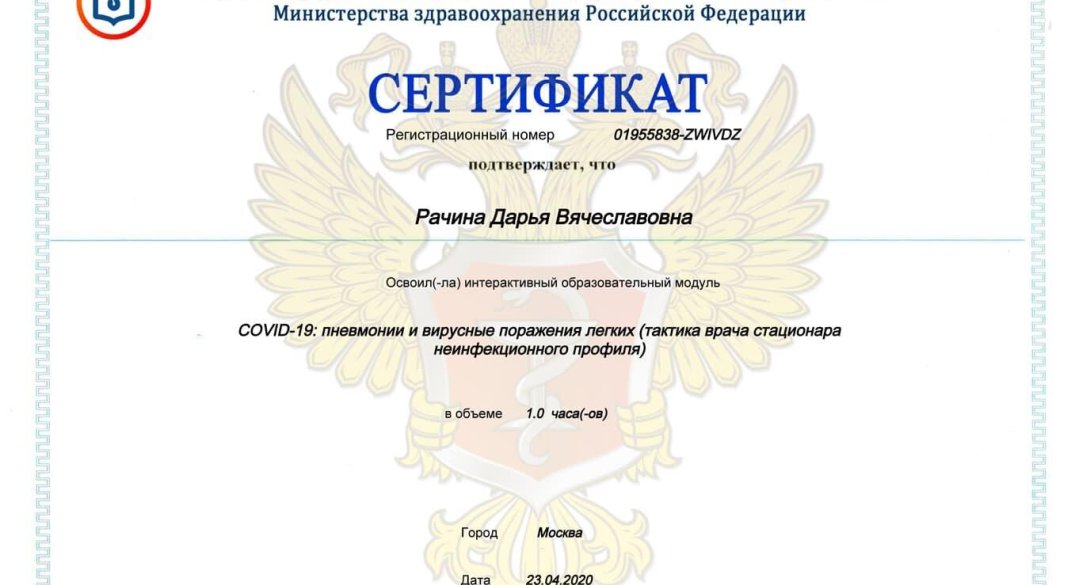 Министерства здравоохранения Российской Федерации

СЕРТИФИКАТ

Регистрационный номер 01955838-ZWIVDZ

подтверждает, что

Рачина Дарья Вячеславовна

Освоил(-ла) интерактивный образовательный модуль

COVID-19: пневмонии и вирусные поражения легких (тактика врача стационара неинфекционного профиля)

в объеме 1.0 часа(-ов)

Город Москва

Дата 23.04.2020